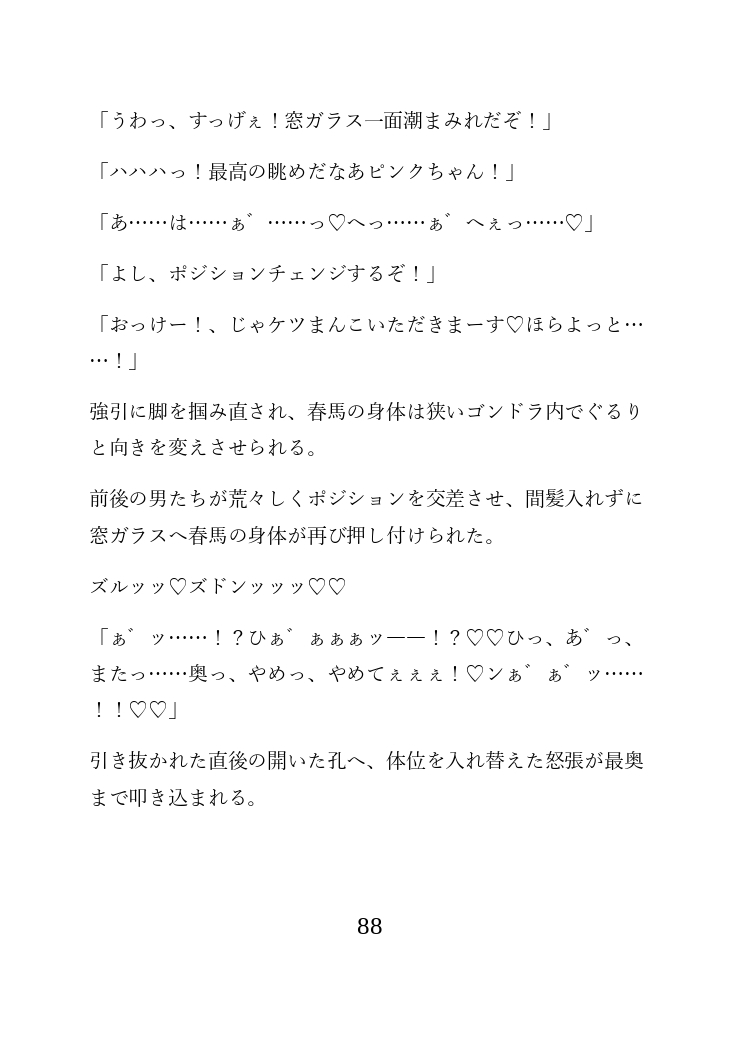 「うわっ、すっげぇ！窓ガラス一面潮まみれだぞ！」

「ハハハっ！最高の眺めだなあピンクちゃん！」

「あ……は……ぁ゛……っ♡へっ……ぁ゛へぇっ……♡」

「よし、ポジションチェンジするぞ！」

「おっけー！、じゃケツまんこいただきまーす♡ほらよっと……！」

強引に脚を掴み直され、春馬の身体は狭いゴンドラ内でぐるりと向きを変えさせられる。

前後の男たちが荒々しくポジションを交差させ、間髪入れずに窓ガラスへ春馬の身体が再び押し付けられた。

ズルッッ♡ズドンッッッ♡♡

「ぁ゛ッ……！？ひぁ゛ぁぁぁッ——！？♡♡ひっ、あ゛っ、またっ……奥っ、やめっ、やめてぇぇぇ！♡ンぁ゛ぁ゛ッ……！！♡♡」

引き抜かれた直後の開いた孔へ、体位を入れ替えた怒張が最奥まで叩き込まれる。

88